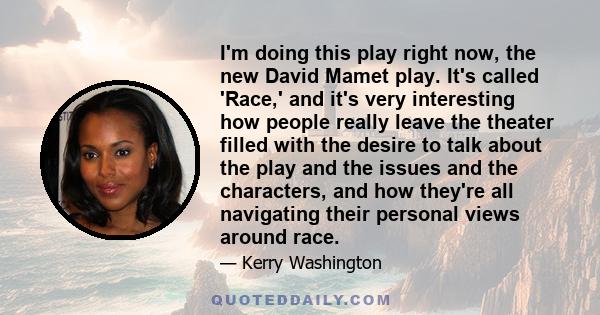 I'm doing this play right now, the new David Mamet play. It's called 'Race,' and it's very interesting how people really leave the theater filled with the desire to talk about the play and the issues and the characters, and how they're all navigating their personal views around race.

— Kerry Washington

QUOTEDDAILY.COM